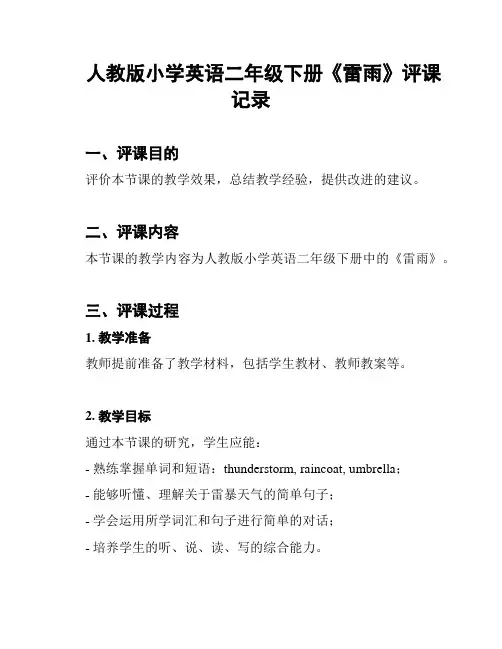 人教版小学英语二年级下册《雷雨》评课记录

一、评课目的

评价本节课的教学效果，总结教学经验，提供改进的建议。

二、评课内容

本节课的教学内容为人教版小学英语二年级下册中的《雷雨》。

三、评课过程

1. 教学准备

教师提前准备了教学材料，包括学生教材、教师教案等。

2. 教学目标

通过本节课的研究，学生应能：

- 熟练掌握单词和短语：thunderstorm, raincoat, umbrella；

- 能够听懂、理解关于雷暴天气的简单句子；

- 学会运用所学词汇和句子进行简单的对话；

- 培养学生的听、说、读、写的综合能力。